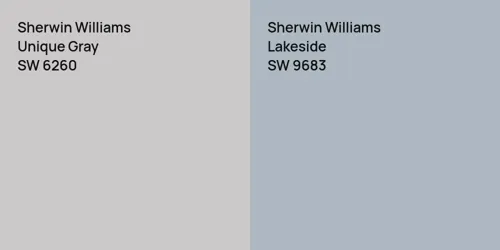 Sherwin Williams
Unique Gray
SW 6260

Sherwin Williams
Lakeside
SW 9683